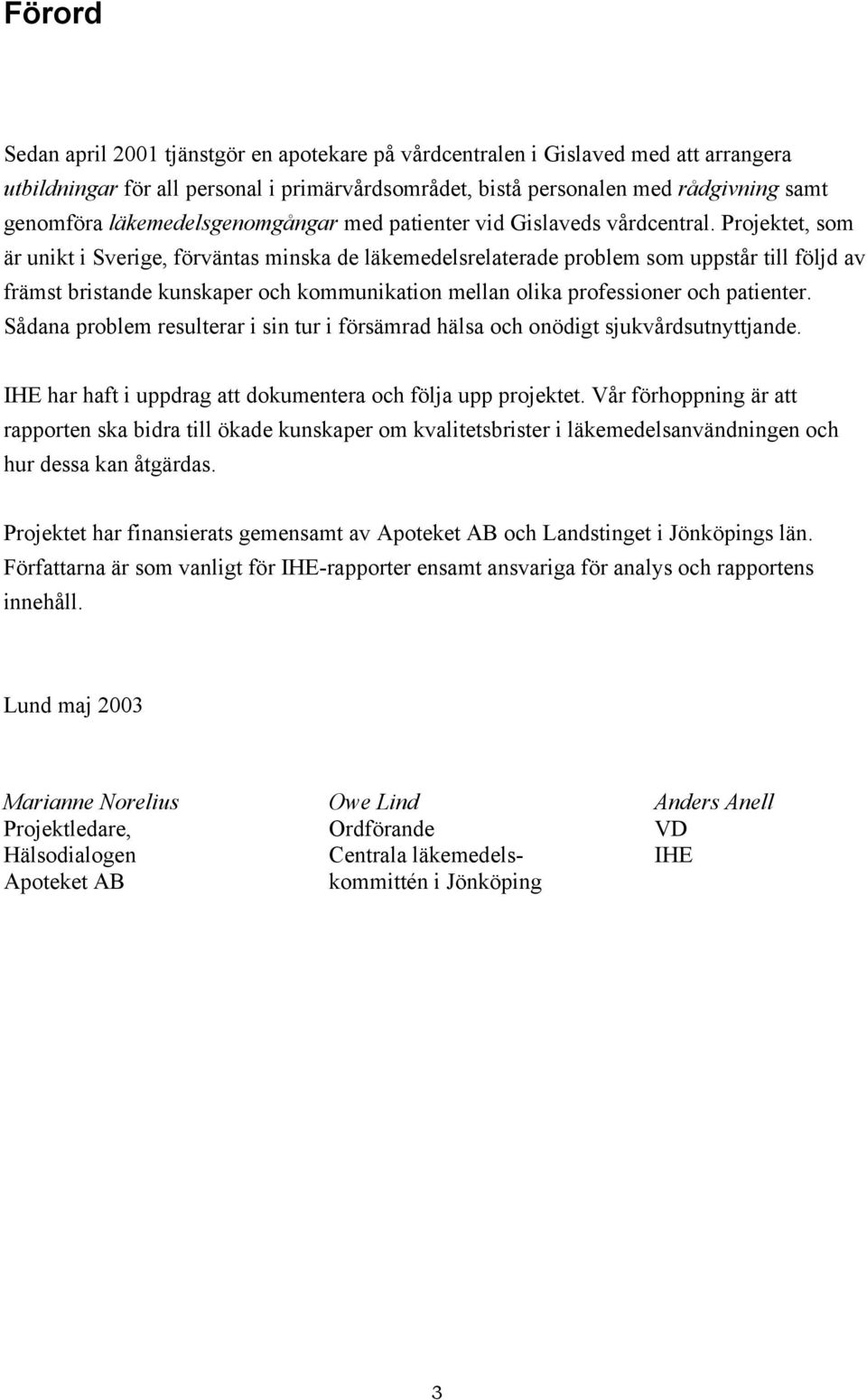 Förord

Sedan april 2001 tjänstgör en apotekare på vårdcentralen i Gislaved med att arrangera utbildningar för all personal i primärvårdsområdet, bistå personalen med rådgivning samt genomföra läkemedelsgenomgångar med patienter vid Gislaveds vårdcentral. Projektet, som är unikt i Sverige, förväntas minska de läkemedelsrelaterade problem som uppstår till följd av främst bristande kunskaper och kommunikation mellan olika professioner och patienter. Sådana problem resulterar i sin tur i försämrad hälsa och onödigt sjukvårdsutnyttjande.

IHE har haft i uppdrag att dokumentera och följa upp projektet. Vår förhoppning är att rapporten ska bidra till ökade kunskaper om kvalitetsbrister i läkemedelsanvändningen och hur dessa kan åtgärdas.

Projektet har finansierats gemensamt av Apoteket AB och Landstinget i Jönköpings län. Författarna är som vanligt för IHE-rapporter ensamt ansvariga för analys och rapportens innehåll.

Lund maj 2003

Marianne Norelius
Projektledare,
Hälsodialogen
Apoteket AB

Owe Lind
Ordförande
Centrala läkemedelskommittén i Jönköping

Anders Anell
VD
IHE

3